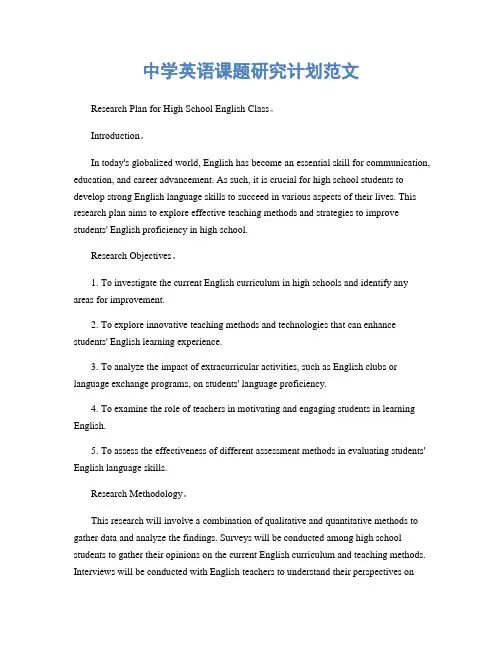 中学英语课题研究计划范文

Research Plan for High School English Class。

Introduction。

In today's globalized world, English has become an essential skill for communication, education, and career advancement. As such, it is crucial for high school students to develop strong English language skills to succeed in various aspects of their lives. This research plan aims to explore effective teaching methods and strategies to improve students' English proficiency in high school.

Research Objectives。

1. To investigate the current English curriculum in high schools and identify any areas for improvement.

2. To explore innovative teaching methods and technologies that can enhance students' English learning experience.

3. To analyze the impact of extracurricular activities, such as English clubs or language exchange programs, on students' language proficiency.

4. To examine the role of teachers in motivating and engaging students in learning English.

5. To assess the effectiveness of different assessment methods in evaluating students' English language skills.

Research Methodology。

This research will involve a combination of qualitative and quantitative methods to gather data and analyze the findings. Surveys will be conducted among high school students to gather their opinions on the current English curriculum and teaching methods. Interviews will be conducted with English teachers to understand their perspectives on